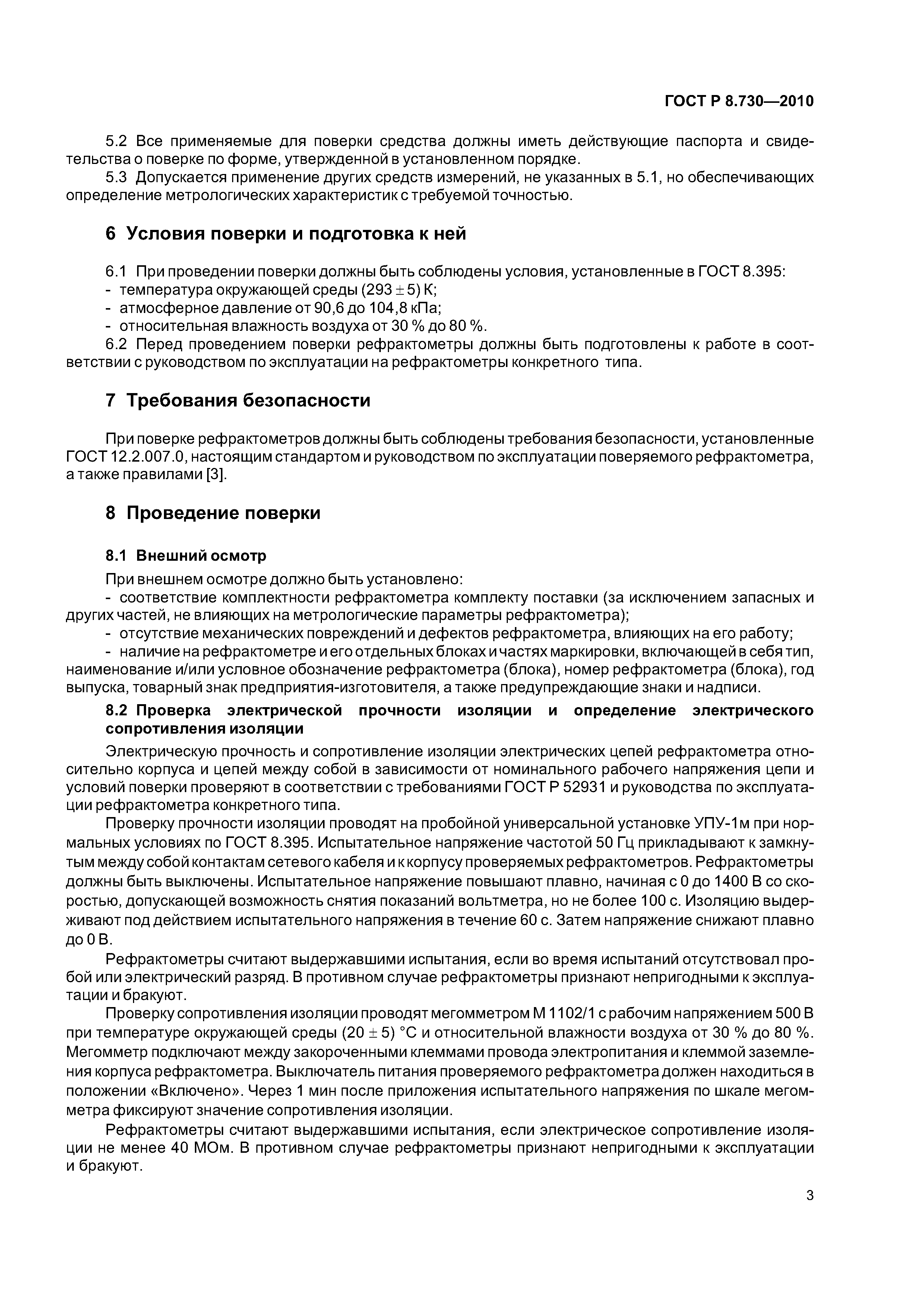 ГОСТ Р 8.730—2010

5.2 Все применяемые для поверки средства должны иметь действующие паспорта и свидетельства о поверке по форме, утвержденной в установленном порядке.

5.3 Допускается применение других средств измерений, не указанных в 5.1, но обеспечивающих определение метрологических характеристик с требуемой точностью.

6 Условия поверки и подготовка к ней

6.1 При проведении поверки должны быть соблюдены условия, установленные в ГОСТ 8.395:
- температура окружающей среды $(293 \pm 5)$ К;
- атмосферное давление от 90,6 до 104,8 кПа;
- относительная влажность воздуха от 30 % до 80 %.

6.2 Перед проведением поверки рефрактометры должны быть подготовлены к работе в соответствии с руководством по эксплуатации на рефрактометры конкретного типа.

7 Требования безопасности

При поверке рефрактометров должны быть соблюдены требования безопасности, установленные ГОСТ 12.2.007.0, настоящим стандартом и руководством по эксплуатации поверяемого рефрактометра, а также правилами [3].

8 Проведение поверки

8.1 Внешний осмотр

При внешнем осмотре должно быть установлено:
- соответствие комплектности рефрактометра комплекту поставки (за исключением запасных и других частей, не влияющих на метрологические параметры рефрактометра);
- отсутствие механических повреждений и дефектов рефрактометра, влияющих на его работу;
- наличие на рефрактометре и его отдельных блоках и частях маркировки, включающей в себя тип, наименование и/или условное обозначение рефрактометра (блока), номер рефрактометра (блока), год выпуска, товарный знак предприятия-изготовителя, а также предупреждающие знаки и надписи.

8.2 Проверка электрической прочности изоляции и определение электрического сопротивления изоляции

Электрическую прочность и сопротивление изоляции электрических цепей рефрактометра относительно корпуса и цепей между собой в зависимости от номинального рабочего напряжения цепи и условий поверки проверяют в соответствии с требованиями ГОСТ Р 52931 и руководства по эксплуатации рефрактометра конкретного типа.

Проверку прочности изоляции проводят на пробойной универсальной установке УПУ-1м при нормальных условиях по ГОСТ 8.395. Испытательное напряжение частотой 50 Гц прикладывают к замкнутым между собой контактам сетевого кабеля и к корпусу проверяемых рефрактометров. Рефрактометры должны быть выключены. Испытательное напряжение повышают плавно, начиная с 0 до 1400 В со скоростью, допускающей возможность снятия показаний вольтметра, но не более 100 с. Изоляцию выдерживают под действием испытательного напряжения в течение 60 с. Затем напряжение снижают плавно до 0 В.

Рефрактометры считают выдержавшими испытания, если во время испытаний отсутствовал пробой или электрический разряд. В противном случае рефрактометры признают непригодными к эксплуатации и бракуют.

Проверку сопротивления изоляции проводят мегомметром М 1102/1 с рабочим напряжением 500 В при температуре окружающей среды $(20 \pm 5)$ °С и относительной влажности воздуха от 30 % до 80 %. Мегомметр подключают между закороченными клеммами провода электропитания и клеммой заземления корпуса рефрактометра. Выключатель питания проверяемого рефрактометра должен находиться в положении «Включено». Через 1 мин после приложения испытательного напряжения по шкале мегомметра фиксируют значение сопротивления изоляции.

Рефрактометры считают выдержавшими испытания, если электрическое сопротивление изоляции не менее 40 МОм. В противном случае рефрактометры признают непригодными к эксплуатации и бракуют.

3